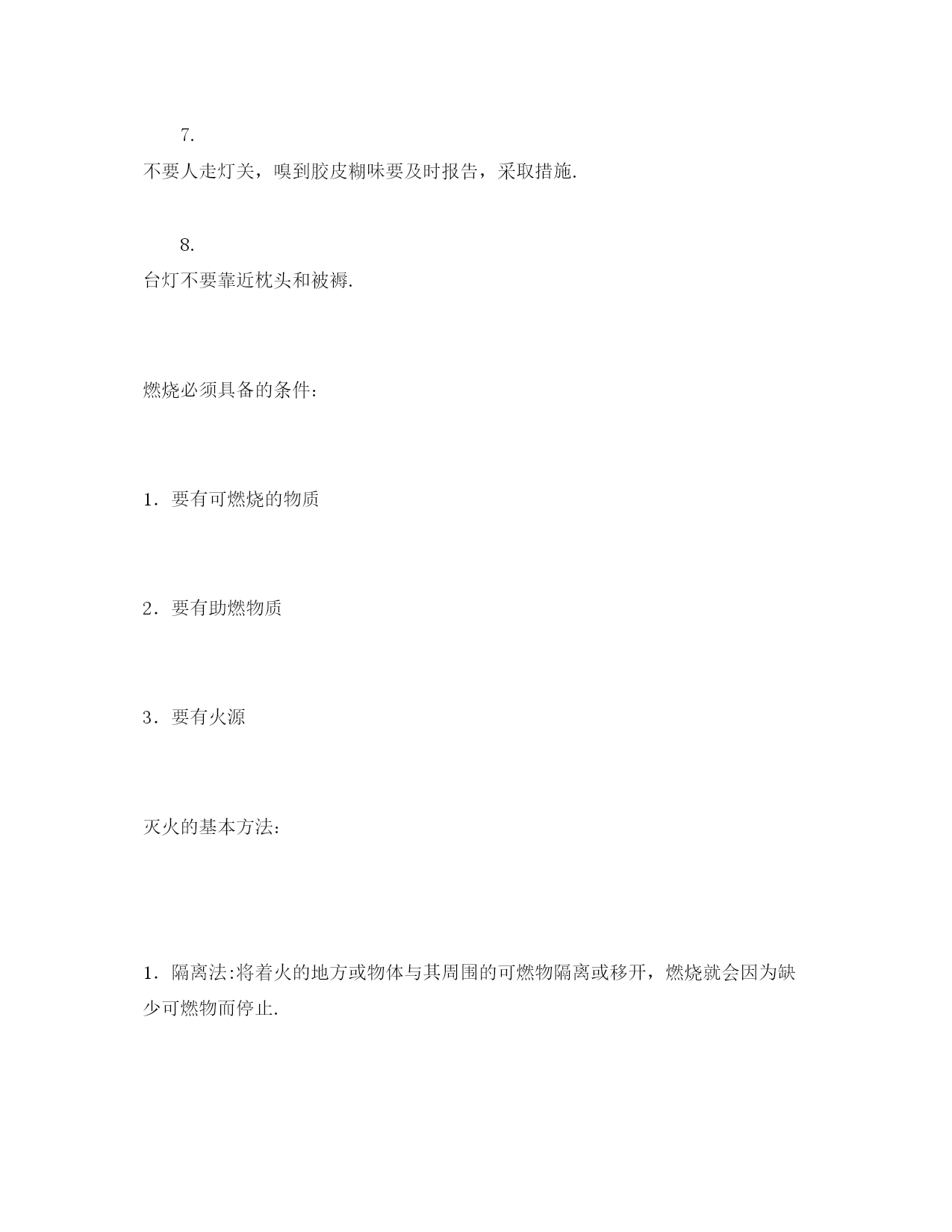 7.

不要人走灯关，嗅到胶皮糊味要及时报告，采取措施.

8.

台灯不要靠近枕头和被褥.

燃烧必须具备的条件：

1．要有可燃烧的物质

2．要有助燃物质

3．要有火源

灭火的基本方法：

1．隔离法:将着火的地方或物体与其周围的可燃物隔离或移开，燃烧就会因为缺少可燃物而停止.